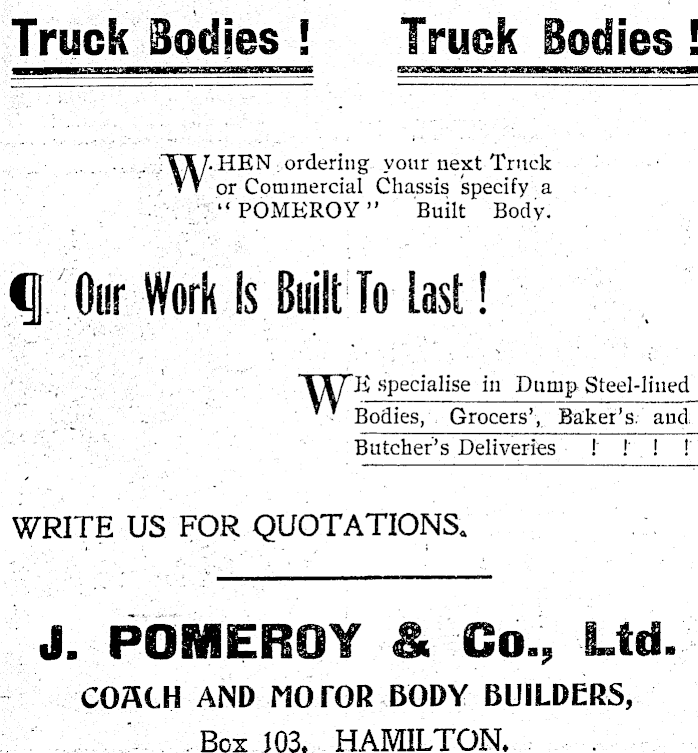 Truck Bodies ! Truck Bodies !

WHEN ordering your next Truck or Commercial Chassis specify a "POMEROY" Built Body.

¶ Our Work Is Built To Last !

WE specialise in Dump Steel-lined Bodies, Grocers', Baker's and Butcher's Deliveries ! ! ! !

WRITE US FOR QUOTATIONS.

J. POMEROY & Co., Ltd.
COACH AND MOTOR BODY BUILDERS,
Box 103, HAMILTON.